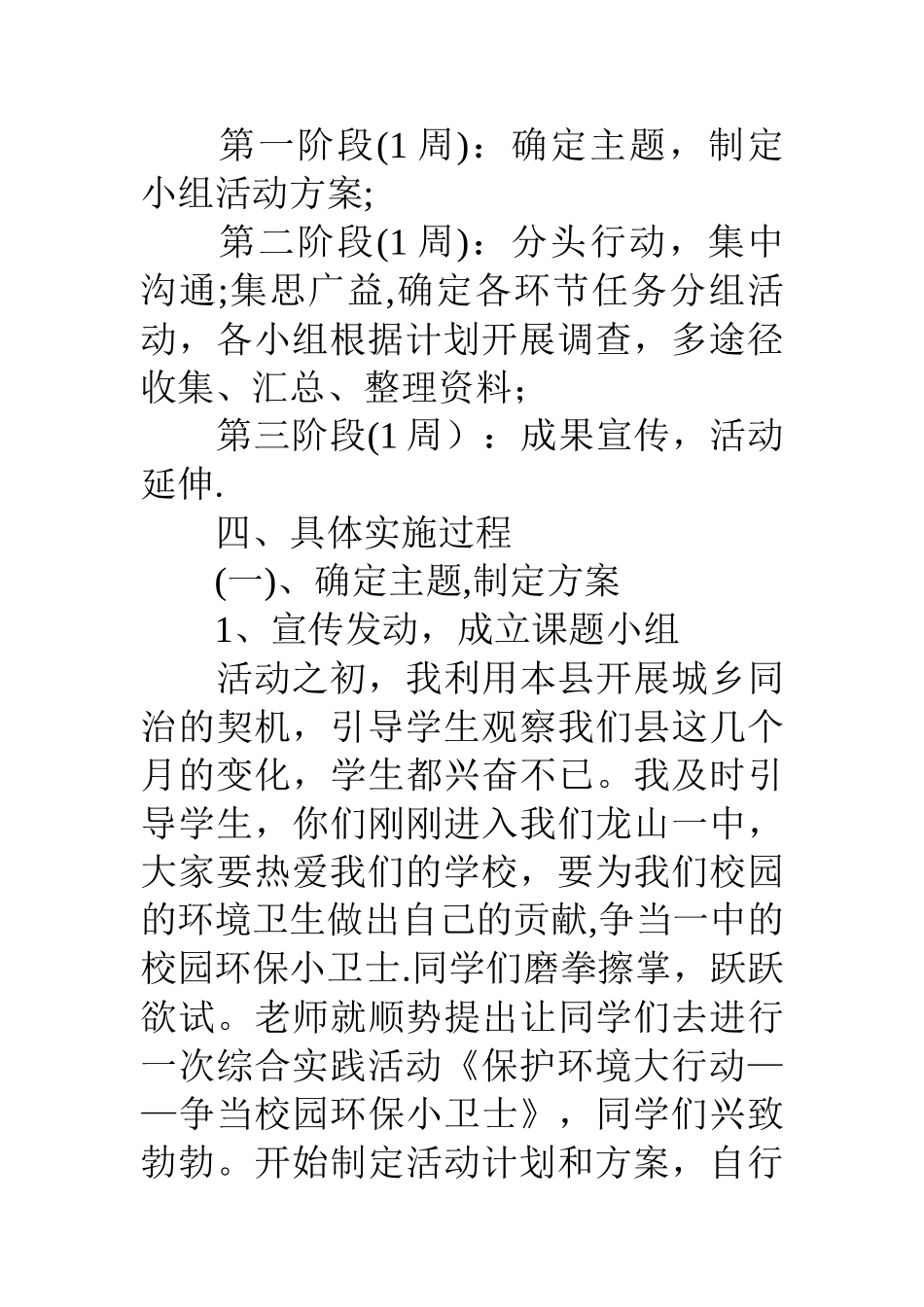 第一阶段(1 周)：确定主题，制定小组活动方案;

第二阶段(1 周)：分头行动，集中沟通;集思广益,确定各环节任务分组活动，各小组根据计划开展调查，多途径收集、汇总、整理资料;

第三阶段(1 周）：成果宣传，活动延伸.

四、具体实施过程

(一)、确定主题,制定方案

1、宣传发动，成立课题小组

活动之初，我利用本县开展城乡同治的契机，引导学生观察我们县这几个月的变化，学生都兴奋不已。我及时引导学生，你们刚刚进入我们龙山一中，大家要热爱我们的学校，要为我们校园的环境卫生做出自己的贡献,争当一中的校园环保小卫士.同学们磨拳擦掌，跃跃欲试。老师就顺势提出让同学们去进行一次综合实践活动《保护环境大行动——争当校园环保小卫士》，同学们兴致勃勃。开始制定活动计划和方案，自行